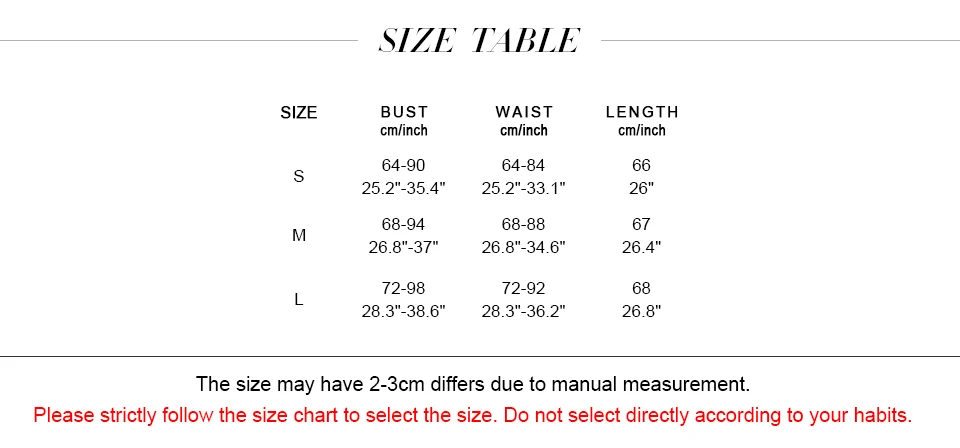 SIZE TABLE

| SIZE | BUST cm/inch | WAIST cm/inch | LENGTH cm/inch |
|---|---|---|---|
| S | 64-90 25.2"-35.4" | 64-84 25.2"-33.1" | 66 26" |
| M | 68-94 26.8"-37" | 68-88 26.8"-34.6" | 67 26.4" |
| L | 72-98 28.3"-38.6" | 72-92 28.3"-36.2" | 68 26.8" |

The size may have 2-3cm differs due to manual measurement.

Please strictly follow the size chart to select the size. Do not select directly according to your habits.